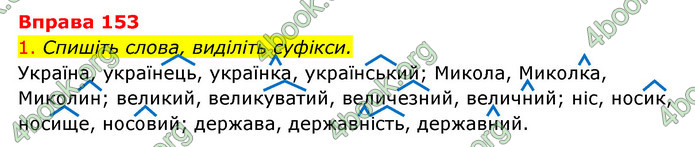 Вправа 153

1. Спишіть слова, виділіть суфікси.

Україна, українець, українка, український; Микола, Миколка, Миколин; великий, великуватий, величезний, величний; ніс, носик, носище, носовий; держава, державність, державний.

4book.org